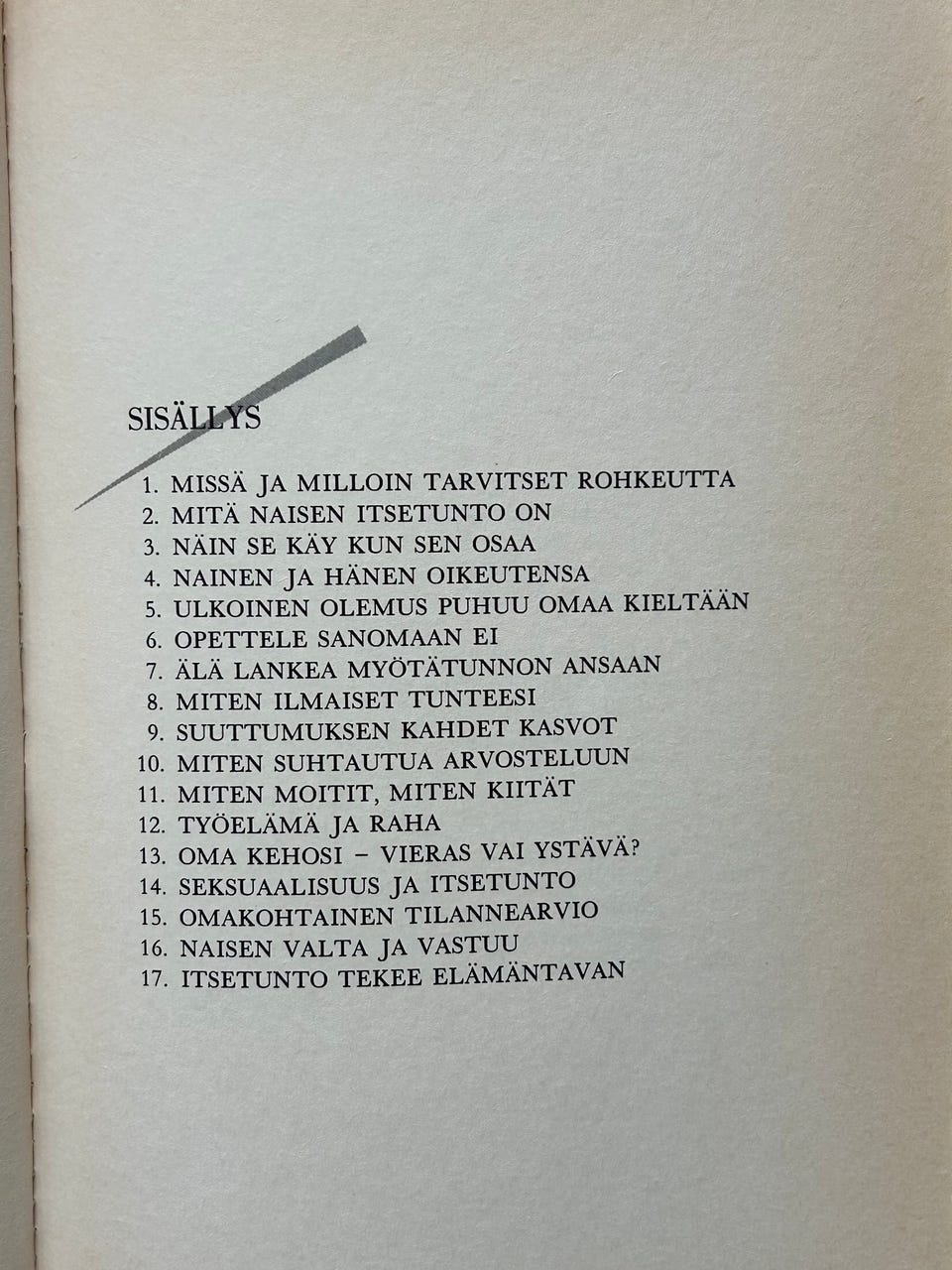 SISÄLLYS

1. MISSÄ JA MILLOIN TARVITSET ROHKEUTTA
2. MITÄ NAISEN ITSETUNTO ON
3. NÄIN SE KÄY KUN SEN OSAA
4. NAINEN JA HÄNEN OIKEUTENSA
5. ULKOINEN OLEMUS PUHUU OMAA KIELTÄÄN
6. OPETTELE SANOMAAN EI
7. ÄLÄ LANKEA MYÖTÄTUNNON ANSAAN
8. MITEN ILMAISET TUNTEESI
9. SUUTTUMUKSEN KAHDET KASVOT
10. MITEN SUHTAUTUA ARVOSTELUUN
11. MITEN MOITIT, MITEN KIITÄT
12. TYÖELÄMÄ JA RAHA
13. OMA KEHOSI – VIERAS VAI YSTÄVÄ?
14. SEKSUAALISUUS JA ITSETUNTO
15. OMAKOHTAINEN TILANNEARVIO
16. NAISEN VALTA JA VASTUU
17. ITSETUNTO TEKEE ELÄMÄNTAVAN